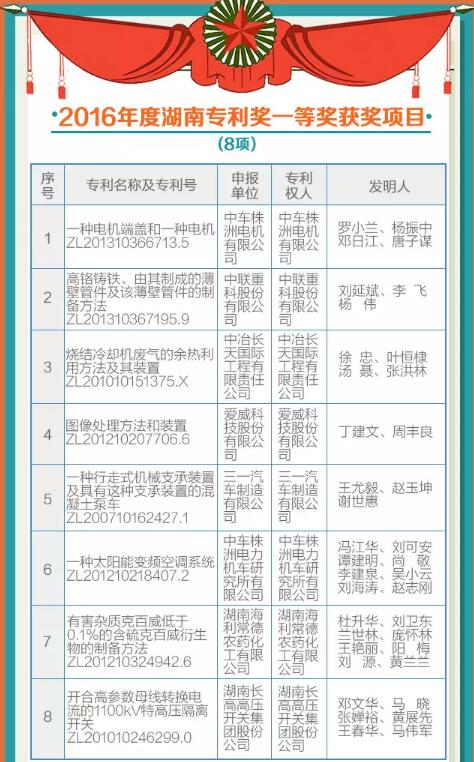 ·2016年度湖南专利奖一等奖获奖项目·

(8项)

| 序号 | 专利名称及专利号 | 申报单位 | 专利权人 | 发明人 |
|---|---|---|---|---|
| 1 | 一种电机端盖和一种电机 ZL201310366713.5 | 中车株洲电机有限公司 | 中车株洲电机有限公司 | 罗小兰、杨振中 邓日江、唐子谋 |
| 2 | 高铬铸铁、由其制成的薄壁管件及该薄壁管件的制备方法 ZL201310367195.9 | 中联重科股份有限公司 | 中联重科股份有限公司 | 刘延斌、李 飞 杨 伟 |
| 3 | 烧结冷却机废气的余热利用方法及其装置 ZL201010151375.X | 中冶长天国际工程有限责任公司 | 中冶长天国际工程有限责任公司 | 徐 忠、叶恒棣 汤 聂、张洪林 |
| 4 | 图像处理方法和装置 ZL201210207706.6 | 爱威科技股份有限公司 | 爱威科技股份有限公司 | 丁建文、周丰良 |
| 5 | 一种行走式机械支承装置及具有这种支承装置的混凝土泵车 ZL200710162427.1 | 三一汽车制造有限公司 | 三一汽车制造有限公司 | 王尤毅、赵玉坤 谢世惠 |
| 6 | 一种太阳能变频空调系统 ZL201210218407.2 | 中车株洲电力机车研究所有限公司 | 中车株洲电力机车研究所有限公司 | 冯江华、刘可安 谭建明、尚 敬 李建泉、吴小云 刘海涛、赵志刚 |
| 7 | 有害杂质克百威低于0.1%的含硫克百威衍生物的制备方法 ZL201210324942.6 | 湖南海利常德农药化工有限公司 | 湖南海利常德农药化工有限公司 | 杜升华、刘卫东 兰世林、庞怀林 王艳丽、阳 梅 刘 源、黄兰兰 |
| 8 | 开合高参数母线转换电流的1100kV特高压隔离开关 ZL201010246299.0 | 湖南长高高压开关集团股份公司 | 湖南长高高压开关集团股份公司 | 邓文华、马 晓 张婵裕、黄展先 王春华、马伟军 |